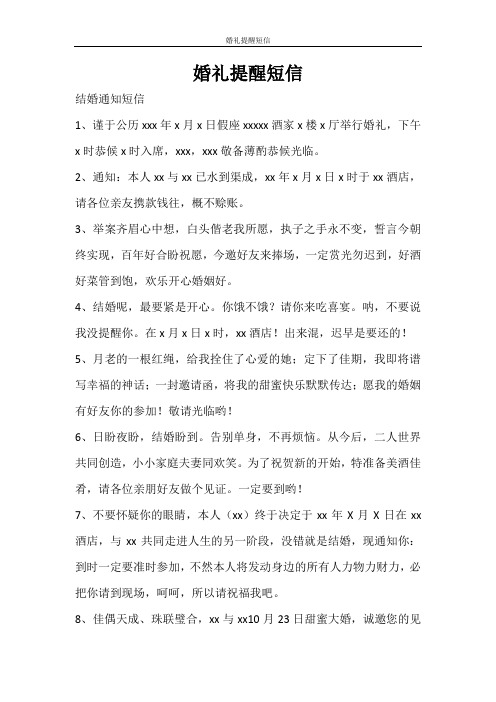 婚礼提醒短信

婚礼提醒短信

结婚通知短信

1、谨于公历 xxx 年 x 月 x 日假座 xxxxx 酒家 x 楼 x 厅举行婚礼，下午 x 时恭候 x 时入席，xxx，xxx 敬备薄酌恭候光临。

2、通知：本人 xx 与 xx 已水到渠成，xx 年 x 月 x 日 x 时于 xx 酒店，请各位亲友携款钱往，概不赊账。

3、举案齐眉心中想，白头偕老我所愿，执子之手永不变，誓言今朝终实现，百年好合盼祝愿，今邀好友来捧场，一定赏光勿迟到，好酒好菜管到饱，欢乐开心婚姻好。

4、结婚呢，最要紧是开心。你饿不饿？请你来吃喜宴。呐，不要说我没提醒你。在 x 月 x 日 x 时，xx 酒店！出来混，迟早是要还的！

5、月老的一根红绳，给我拴住了心爱的她；定下了佳期，我即将谱写幸福的神话；一封邀请函，将我的甜蜜快乐默默传达；愿我的婚姻有好友你的参加！敬请光临哟！

6、日盼夜盼，结婚盼到。告别单身，不再烦恼。从今后，二人世界共同创造，小小家庭夫妻同欢笑。为了祝贺新的开始，特准备美酒佳肴，请各位亲朋好友做个见证。一定要到哟！

7、不要怀疑你的眼睛，本人（xx）终于决定于 xx 年 X 月 X 日在 xx 酒店，与 xx 共同走进人生的另一阶段，没错就是结婚，现通知你：到时一定要准时参加，不然本人将发动身边的所有人力物力财力，必把你请到现场，呵呵，所以请祝福我吧。

8、佳偶天成、珠联璧合，xx 与 xx10 月 23 日甜蜜大婚，诚邀您的见